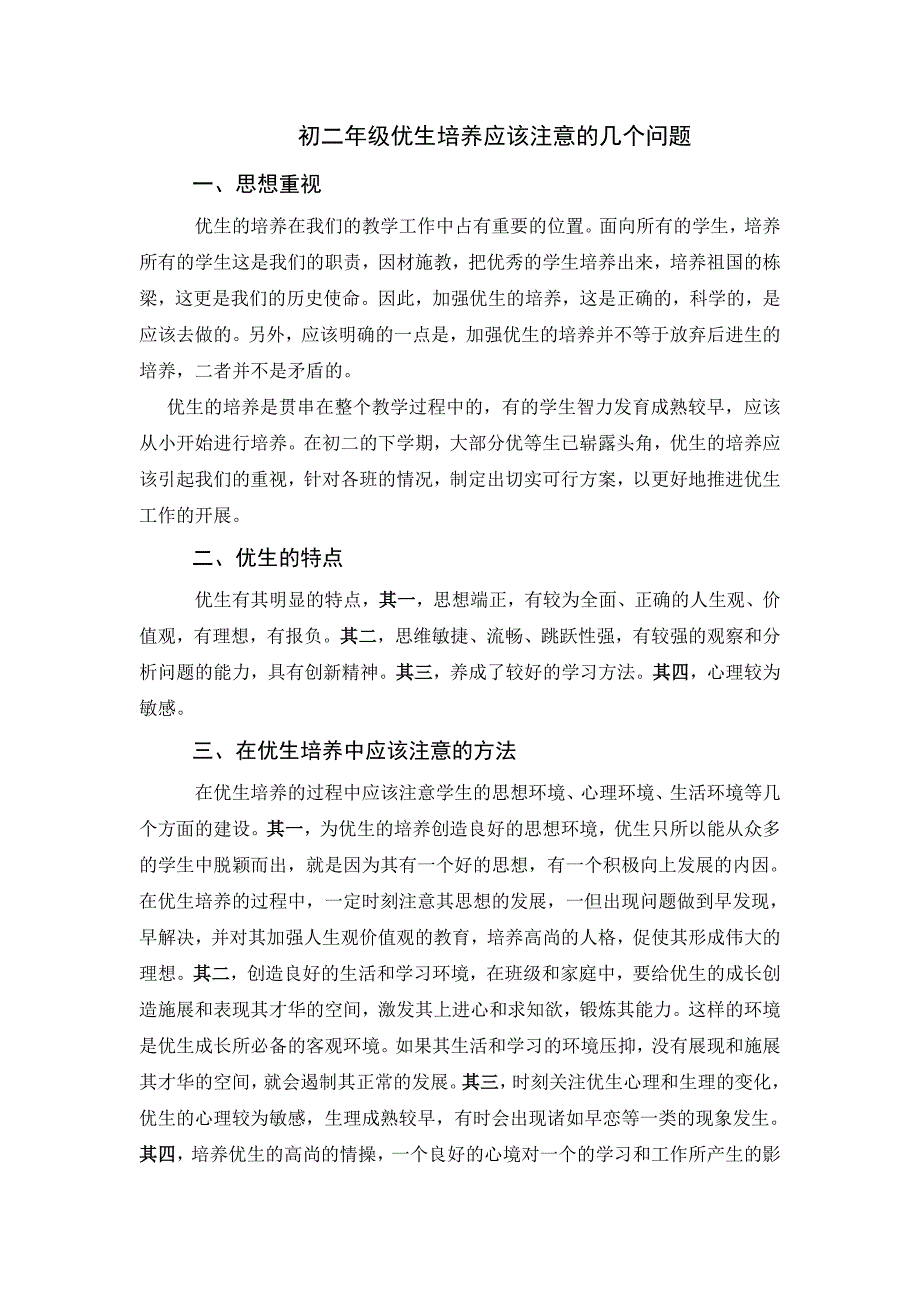 初二年级优生培养应该注意的几个问题

一、思想重视

优生的培养在我们的教学工作中占有重要的位置。面向所有的学生，培养所有的学生这是我们的职责，因材施教，把优秀的学生培养出来，培养祖国的栋梁，这更是我们的历史使命。因此，加强优生的培养，这是正确的，科学的，是应该去做的。另外，应该明确的一点是，加强优生的培养并不等于放弃后进生的培养，二者并不是矛盾的。

优生的培养是贯串在整个教学过程中的，有的学生智力发育成熟较早，应该从小开始进行培养。在初二的下学期，大部分优等生已崭露头角，优生的培养应该引起我们的重视，针对各班的情况，制定出切实可行方案，以更好地推进优生工作的开展。

二、优生的特点

优生有其明显的特点，其一，思想端正，有较为全面、正确的人生观、价值观，有理想，有报负。其二，思维敏捷、流畅、跳跃性强，有较强的观察和分析问题的能力，具有创新精神。其三，养成了较好的学习方法。其四，心理较为敏感。

三、在优生培养中应该注意的方法

在优生培养的过程中应该注意学生的思想环境、心理环境、生活环境等几个方面的建设。其一，为优生的培养创造良好的思想环境，优生只所以能从众多的学生中脱颖而出，就是因为其有一个好的思想，有一个积极向上发展的内因。在优生培养的过程中，一定时刻注意其思想的发展，一但出现问题做到早发现，早解决，并对其加强人生观价值观的教育，培养高尚的人格，促使其形成伟大的理想。其二，创造良好的生活和学习环境，在班级和家庭中，要给优生的成长创造施展和表现其才华的空间，激发其上进心和求知欲，锻炼其能力。这样的环境是优生成长所必备的客观环境。如果其生活和学习的环境压抑，没有展现和施展其才华的空间，就会遏制其正常的发展。其三，时刻关注优生心理和生理的变化，优生的心理较为敏感，生理成熟较早，有时会出现诸如早恋等一类的现象发生。其四，培养优生的高尚的情操，一个良好的心境对一个的学习和工作所产生的影